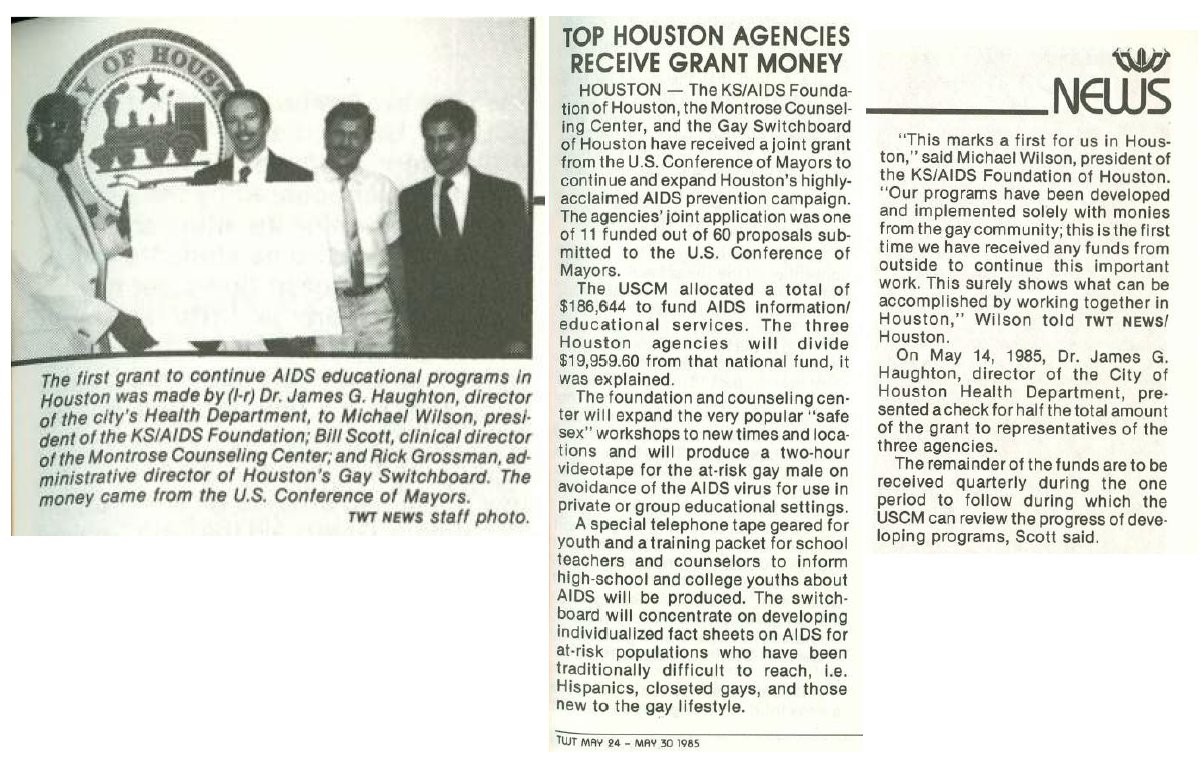 Y OF HOUS

The first grant to continue AIDS educational programs in Houston was made by (l-r) Dr. James G. Haughton, director of the city's Health Department, to Michael Wilson, president of the KS/AIDS Foundation; Bill Scott, clinical director of the Montrose Counseling Center; and Rick Grossman, administrative director of Houston's Gay Switchboard. The money came from the U.S. Conference of Mayors.
TWT NEWS staff photo.

TOP HOUSTON AGENCIES RECEIVE GRANT MONEY

HOUSTON — The KS/AIDS Foundation of Houston, the Montrose Counseling Center, and the Gay Switchboard of Houston have received a joint grant from the U.S. Conference of Mayors to continue and expand Houston's highly-acclaimed AIDS prevention campaign. The agencies' joint application was one of 11 funded out of 60 proposals submitted to the U.S. Conference of Mayors.

The USCM allocated a total of $186,644 to fund AIDS information/educational services. The three Houston agencies will divide $19,959.60 from that national fund, it was explained.

The foundation and counseling center will expand the very popular "safe sex" workshops to new times and locations and will produce a two-hour videotape for the at-risk gay male on avoidance of the AIDS virus for use in private or group educational settings.

A special telephone tape geared for youth and a training packet for school teachers and counselors to inform high-school and college youths about AIDS will be produced. The switchboard will concentrate on developing individualized fact sheets on AIDS for at-risk populations who have been traditionally difficult to reach, i.e. Hispanics, closeted gays, and those new to the gay lifestyle.

TWT MAY 24 – MAY 30 1985

NEWS

"This marks a first for us in Houston," said Michael Wilson, president of the KS/AIDS Foundation of Houston. "Our programs have been developed and implemented solely with monies from the gay community; this is the first time we have received any funds from outside to continue this important work. This surely shows what can be accomplished by working together in Houston," Wilson told TWT NEWS/Houston.

On May 14, 1985, Dr. James G. Haughton, director of the City of Houston Health Department, presented a check for half the total amount of the grant to representatives of the three agencies.

The remainder of the funds are to be received quarterly during the one period to follow during which the USCM can review the progress of developing programs, Scott said.